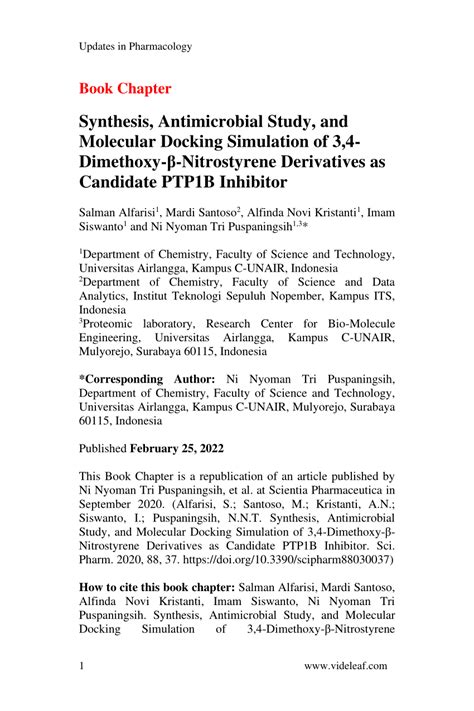 Updates in Pharmacology

Book Chapter

Synthesis, Antimicrobial Study, and Molecular Docking Simulation of 3,4-Dimethoxy-β-Nitrostyrene Derivatives as Candidate PTP1B Inhibitor

Salman Alfarisi$^1$, Mardi Santoso$^2$, Alfinda Novi Kristanti$^1$, Imam Siswanto$^1$ and Ni Nyoman Tri Puspaningsih$^{1,3}$*

$^1$Department of Chemistry, Faculty of Science and Technology, Universitas Airlangga, Kampus C-UNAIR, Indonesia
$^2$Department of Chemistry, Faculty of Science and Data Analytics, Institut Teknologi Sepuluh Nopember, Kampus ITS, Indonesia
$^3$Proteomic laboratory, Research Center for Bio-Molecule Engineering, Universitas Airlangga, Kampus C-UNAIR, Mulyorejo, Surabaya 60115, Indonesia

*Corresponding Author: Ni Nyoman Tri Puspaningsih, Department of Chemistry, Faculty of Science and Technology, Universitas Airlangga, Kampus C-UNAIR, Mulyorejo, Surabaya 60115, Indonesia

Published February 25, 2022

This Book Chapter is a republication of an article published by Ni Nyoman Tri Puspaningsih, et al. at Scientia Pharmaceutica in September 2020. (Alfarisi, S.; Santoso, M.; Kristanti, A.N.; Siswanto, I.; Puspaningsih, N.N.T. Synthesis, Antimicrobial Study, and Molecular Docking Simulation of 3,4-Dimethoxy-β-Nitrostyrene Derivatives as Candidate PTP1B Inhibitor. Sci. Pharm. 2020, 88, 37. https://doi.org/10.3390/scipharm88030037)

How to cite this book chapter: Salman Alfarisi, Mardi Santoso, Alfinda Novi Kristanti, Imam Siswanto, Ni Nyoman Tri Puspaningsih. Synthesis, Antimicrobial Study, and Molecular Docking Simulation of 3,4-Dimethoxy-β-Nitrostyrene

1 www.videleaf.com